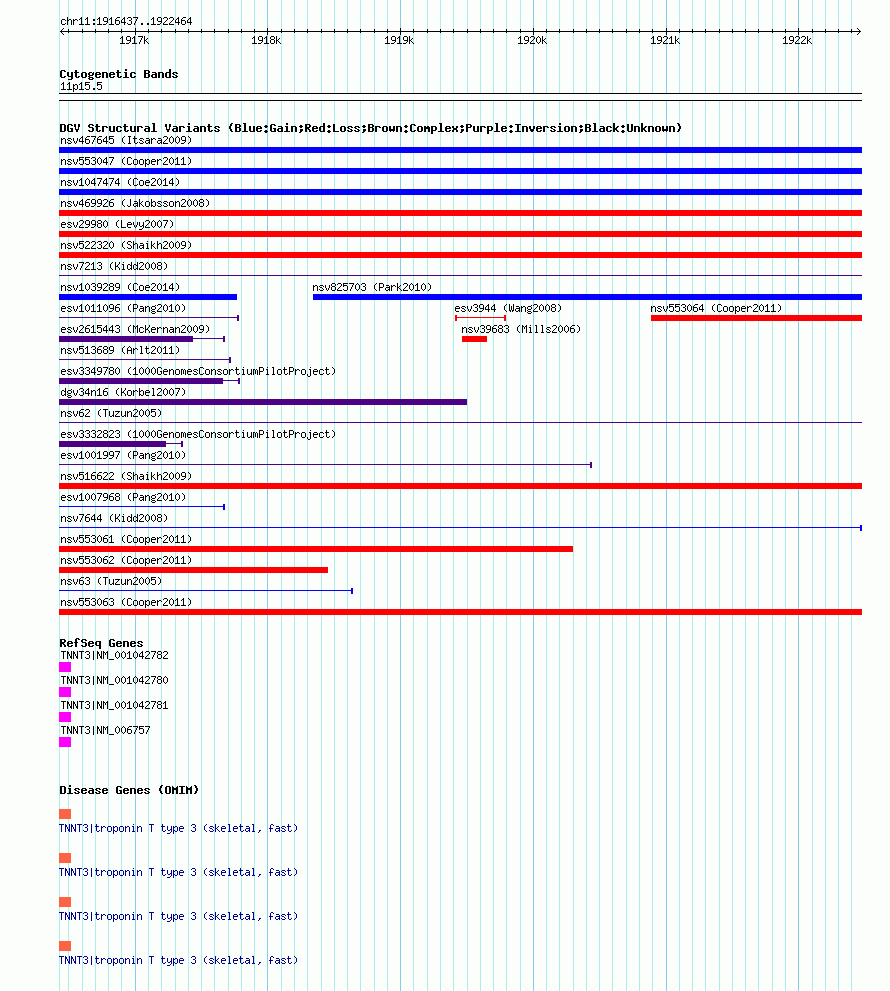 chr11:1916437..1922464

1917k 1918k 1919k 1920k 1921k 1922k

Cytogenetic Bands
11p15.5

DGV Structural Variants (Blue:Gain;Red:Loss;Brown:Complex;Purple:Inversion;Black:Unknown)
nsv467645 (Itsara2009)
nsv553047 (Cooper2011)
nsv1047474 (Coe2014)
nsv469926 (Jakobsson2008)
esv29980 (Levy2007)
nsv522320 (Shaikh2009)
nsv7213 (Kidd2008)
nsv1039289 (Coe2014)
nsv825703 (Park2010)
esv1011096 (Pang2010)
esv3944 (Wang2008)
nsv553064 (Cooper2011)
esv2615443 (McKernan2009)
nsv39683 (Mills2006)
nsv513689 (Arlt2011)
esv3349780 (1000GenomesConsortiumPilotProject)
dgv34n16 (Korbel2007)
nsv62 (Tuzun2005)
esv3332823 (1000GenomesConsortiumPilotProject)
esv1001997 (Pang2010)
nsv516622 (Shaikh2009)
esv1007968 (Pang2010)
nsv7644 (Kidd2008)
nsv553061 (Cooper2011)
nsv553062 (Cooper2011)
nsv63 (Tuzun2005)
nsv553063 (Cooper2011)

RefSeq Genes
TNNT3|NM_001042782
TNNT3|NM_001042780
TNNT3|NM_001042781
TNNT3|NM_006757

Disease Genes (OMIM)
TNNT3|troponin T type 3 (skeletal, fast)
TNNT3|troponin T type 3 (skeletal, fast)
TNNT3|troponin T type 3 (skeletal, fast)
TNNT3|troponin T type 3 (skeletal, fast)